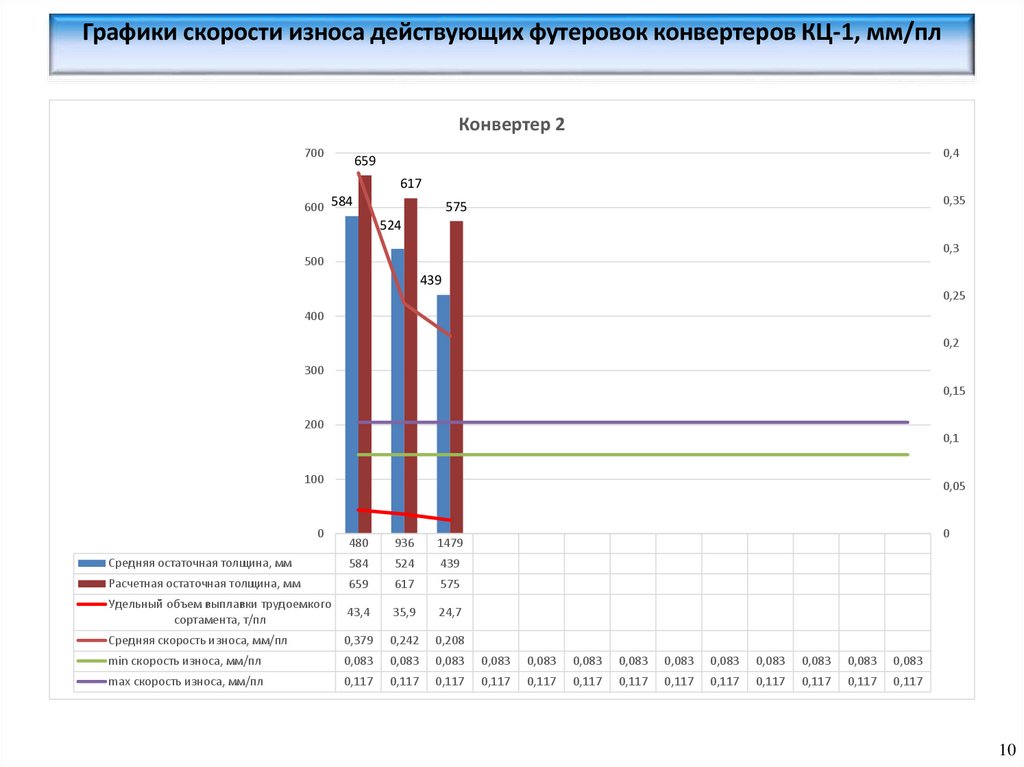 Графики скорости износа действующих футеровок конвертеров КЦ-1, мм/пл

Конвертер 2

700
600
500
400
300
200
100
0

0,4
0,35
0,3
0,25
0,2
0,15
0,1
0,05
0

584
659
524
617
439
575

| | 480 | 936 | 1479 | | | | | | | | | | |
|---|---|---|---|---|---|---|---|---|---|---|---|---|---|
| Средняя остаточная толщина, мм | 584 | 524 | 439 | | | | | | | | | | |
| Расчетная остаточная толщина, мм | 659 | 617 | 575 | | | | | | | | | | |
| Удельный объем выплавки трудоемкого сортамента, т/пл | 43,4 | 35,9 | 24,7 | | | | | | | | | | |
| Средняя скорость износа, мм/пл | 0,379 | 0,242 | 0,208 | | | | | | | | | | |
| min скорость износа, мм/пл | 0,083 | 0,083 | 0,083 | 0,083 | 0,083 | 0,083 | 0,083 | 0,083 | 0,083 | 0,083 | 0,083 | 0,083 | 0,083 |
| max скорость износа, мм/пл | 0,117 | 0,117 | 0,117 | 0,117 | 0,117 | 0,117 | 0,117 | 0,117 | 0,117 | 0,117 | 0,117 | 0,117 | 0,117 |

10